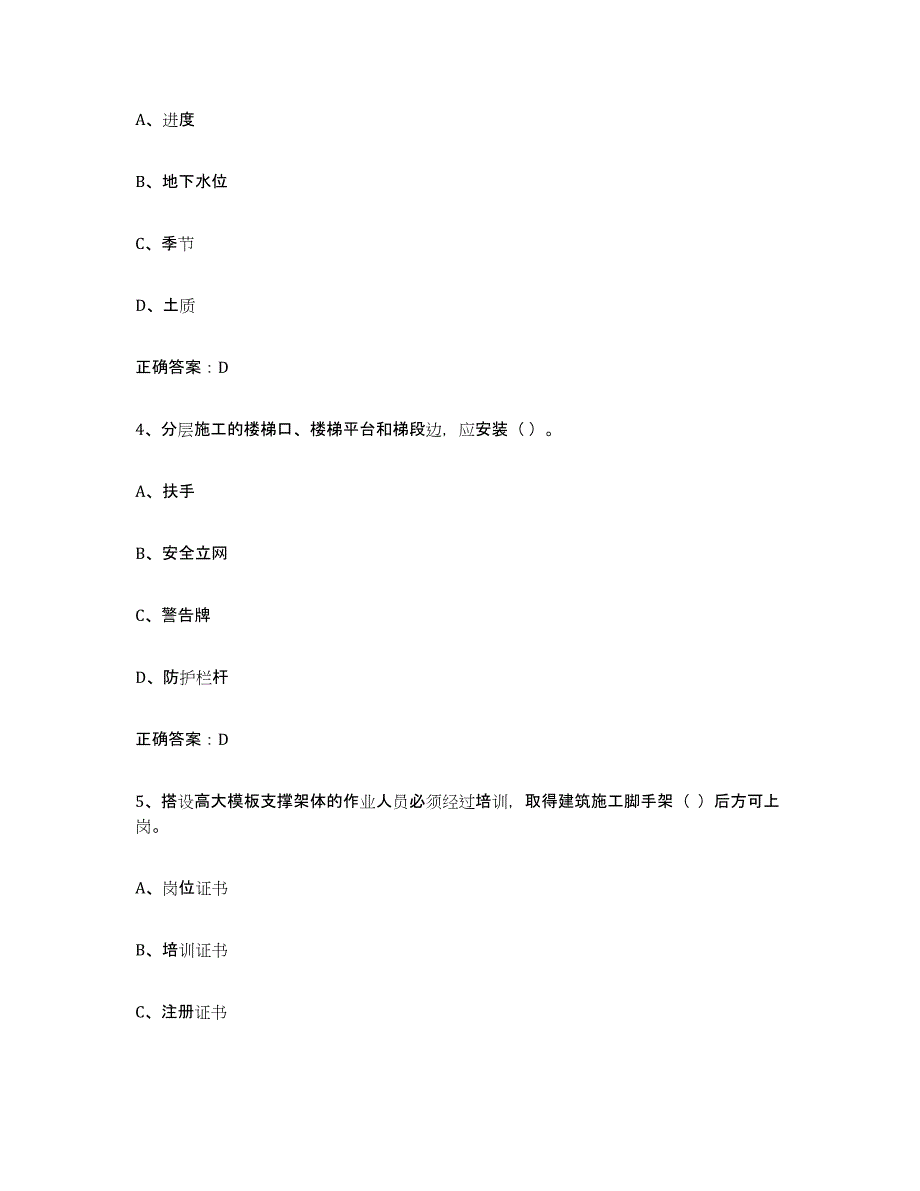 A、进度

B、地下水位

C、季节

D、土质

正确答案：D

4、分层施工的楼梯口、楼梯平台和梯段边，应安装（ ）。

A、扶手

B、安全立网

C、警告牌

D、防护栏杆

正确答案：D

5、搭设高大模板支撑架体的作业人员必须经过培训，取得建筑施工脚手架（ ）后方可上岗。

A、岗位证书

B、培训证书

C、注册证书